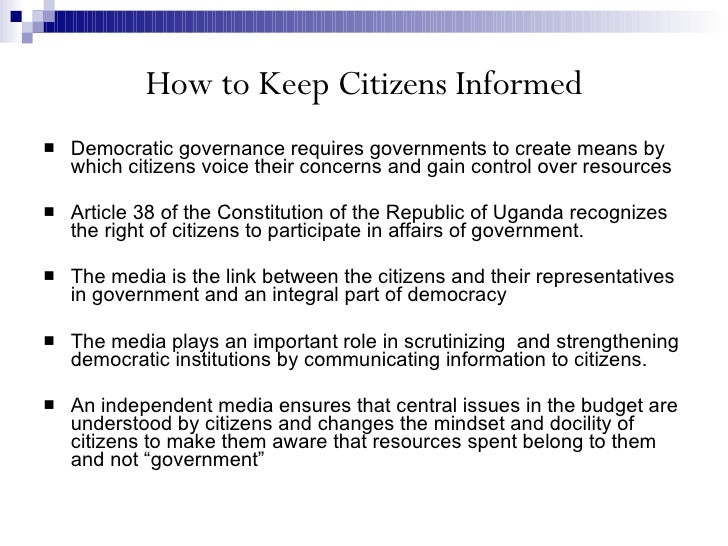 How to Keep Citizens Informed

■ Democratic governance requires governments to create means by which citizens voice their concerns and gain control over resources

■ Article 38 of the Constitution of the Republic of Uganda recognizes the right of citizens to participate in affairs of government.

■ The media is the link between the citizens and their representatives in government and an integral part of democracy

■ The media plays an important role in scrutinizing and strengthening democratic institutions by communicating information to citizens.

■ An independent media ensures that central issues in the budget are understood by citizens and changes the mindset and docility of citizens to make them aware that resources spent belong to them and not “government”